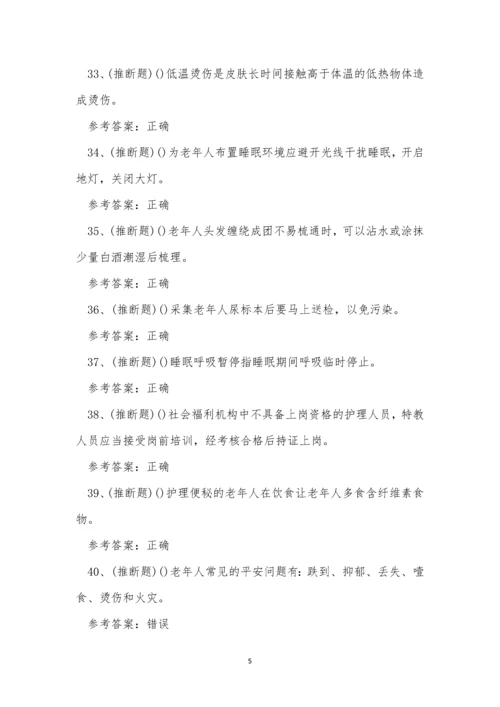 33、(推断题)()低温烫伤是皮肤长时间接触高于体温的低热物体造成烫伤。

参考答案：正确

34、(推断题)()为老年人布置睡眠环境应避开光线干扰睡眠，开启地灯，关闭大灯。

参考答案：正确

35、(推断题)()老年人头发缠绕成团不易梳通时，可以沾水或涂抹少量白酒潮湿后梳理。

参考答案：正确

36、(推断题)()采集老年人尿标本后要马上送检，以免污染。

参考答案：正确

37、(推断题)()睡眠呼吸暂停指睡眠期间呼吸临时停止。

参考答案：正确

38、(推断题)()社会福利机构中不具备上岗资格的护理人员，特教人员应当接受岗前培训，经考核合格后持证上岗。

参考答案：正确

39、(推断题)()护理便秘的老年人在饮食让老年人多食含纤维素食物。

参考答案：正确

40、(推断题)()老年人常见的平安问题有：跌到、抑郁、丢失、噎食、烫伤和火灾。

参考答案：错误

5